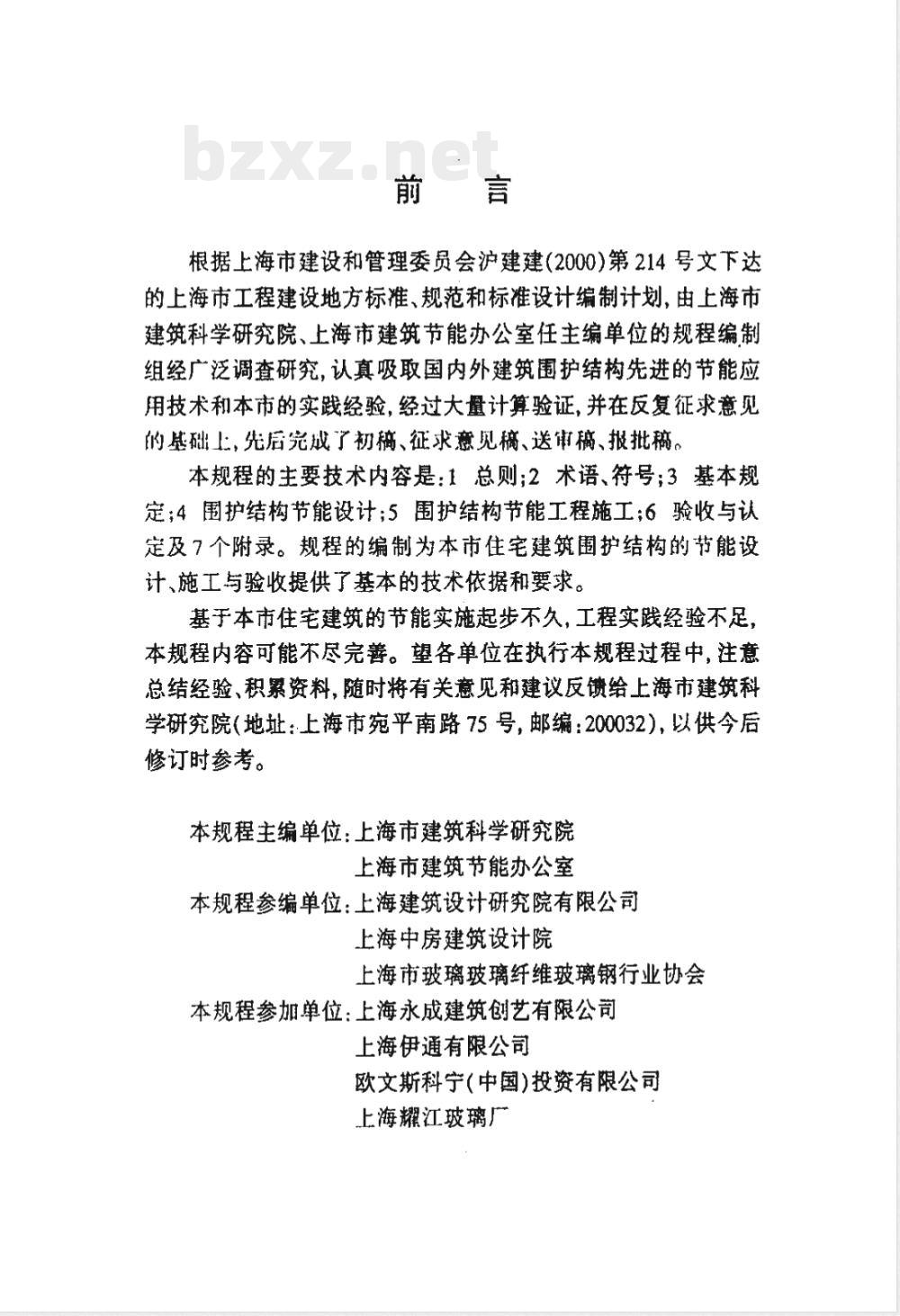 bzxz.net

前　言

根据上海市建设和管理委员会沪建建(2000)第214号文下达的上海市工程建设地方标准、规范和标准设计编制计划，由上海市建筑科学研究院、上海市建筑节能办公室任主编单位的规程编制组经广泛调查研究，认真吸取国内外建筑围护结构先进的节能应用技术和本市的实践经验，经过大量计算验证，并在反复征求意见的基础上，先后完成了初稿、征求意见稿、送审稿、报批稿。

本规程的主要技术内容是：1　总则；2　术语、符号；3　基本规定；4　围护结构节能设计；5　围护结构节能工程施工；6　验收与认定及7个附录。规程的编制为本市住宅建筑围护结构的节能设计、施工与验收提供了基本的技术依据和要求。

基于本市住宅建筑的节能实施起步不久，工程实践经验不足，本规程内容可能不尽完善。望各单位在执行本规程过程中，注意总结经验、积累资料，随时将有关意见和建议反馈给上海市建筑科学研究院(地址：上海市宛平南路75号，邮编：200032)，以供今后修订时参考。

本规程主编单位：上海市建筑科学研究院
上海市建筑节能办公室
本规程参编单位：上海建筑设计研究院有限公司
上海中房建筑设计院
上海市玻璃玻璃纤维玻璃钢行业协会
本规程参加单位：上海永成建筑创艺有限公司
上海伊通有限公司
欧文斯科宁(中国)投资有限公司
上海耀江玻璃厂